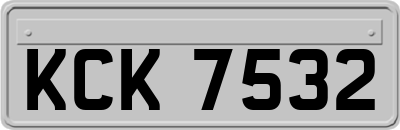 KCK 7532